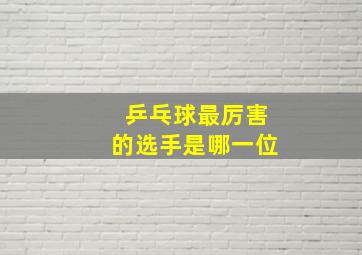 乒乓球最厉害
的选手是哪一位